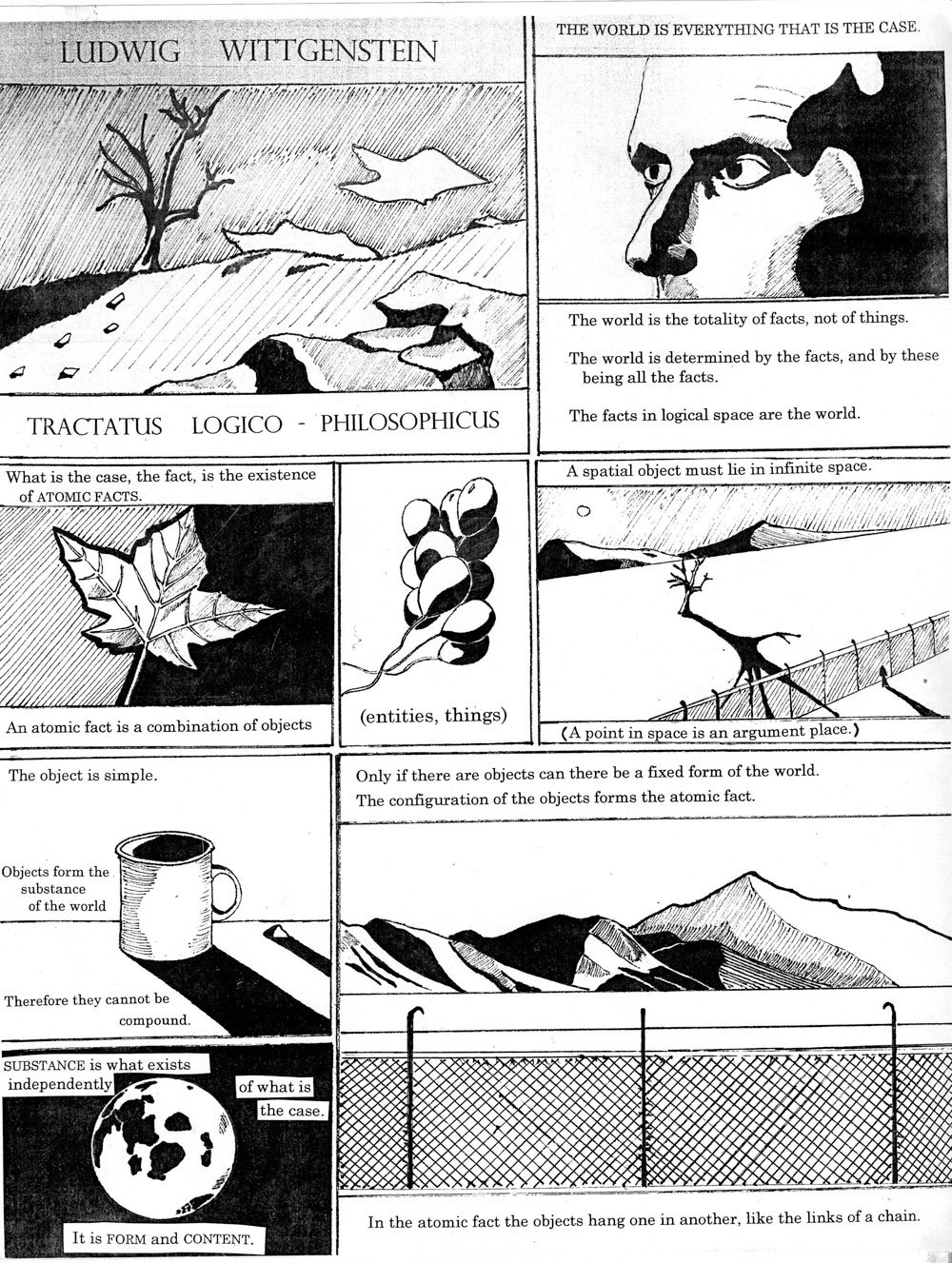 LUDWIG WITTGENSTEIN

TRACTATUS LOGICO - PHILOSOPHICUS

THE WORLD IS EVERYTHING THAT IS THE CASE.

The world is the totality of facts, not of things.

The world is determined by the facts, and by these being all the facts.

The facts in logical space are the world.

What is the case, the fact, is the existence of ATOMIC FACTS.

An atomic fact is a combination of objects

(entities, things)

A spatial object must lie in infinite space.

(A point in space is an argument place.)

The object is simple.

Objects form the substance of the world

Therefore they cannot be compound.

Only if there are objects can there be a fixed form of the world.

The configuration of the objects forms the atomic fact.

SUBSTANCE is what exists independently of what is the case.

It is FORM and CONTENT.

In the atomic fact the objects hang one in another, like the links of a chain.